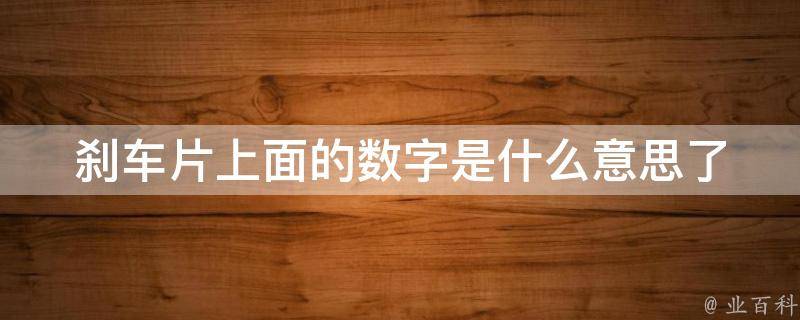 刹车片上面的数字是什么意思了

@ 业百科